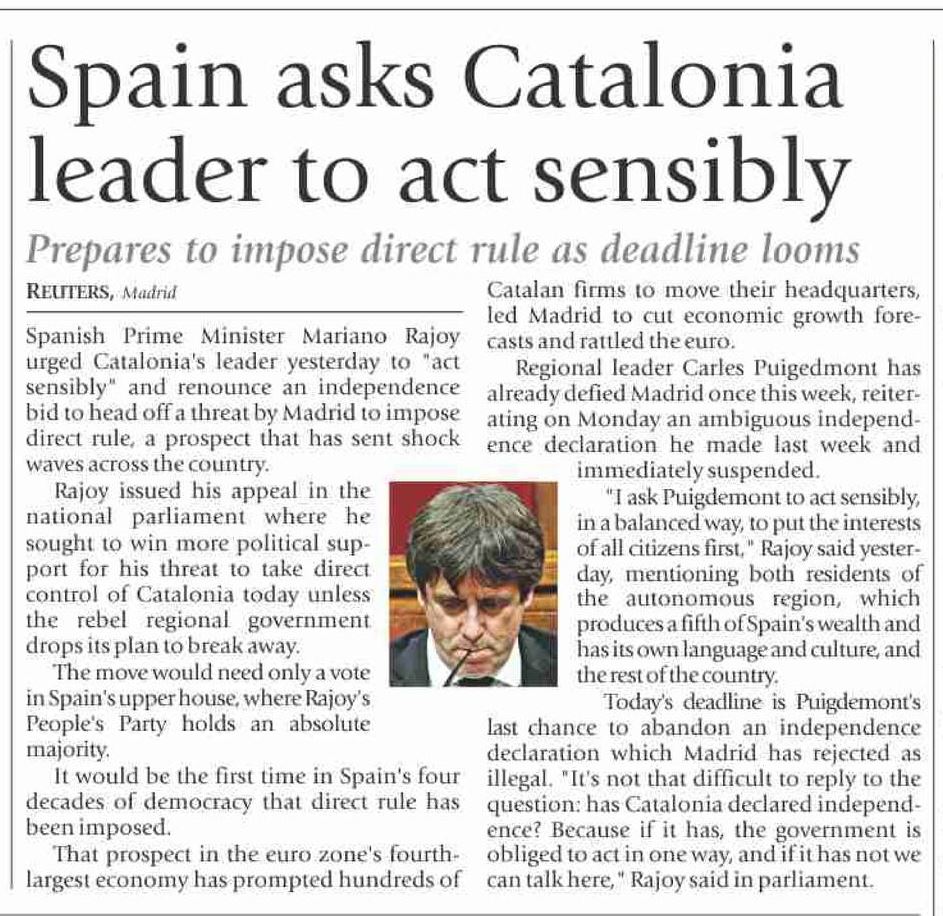 Spain asks Catalonia leader to act sensibly

Prepares to impose direct rule as deadline looms

REUTERS, Madrid

Spanish Prime Minister Mariano Rajoy urged Catalonia's leader yesterday to "act sensibly" and renounce an independence bid to head off a threat by Madrid to impose direct rule, a prospect that has sent shock waves across the country.

Rajoy issued his appeal in the national parliament where he sought to win more political support for his threat to take direct control of Catalonia today unless the rebel regional government drops its plan to break away.

The move would need only a vote in Spain's upper house, where Rajoy's People's Party holds an absolute majority.

It would be the first time in Spain's four decades of democracy that direct rule has been imposed.

That prospect in the euro zone's fourth-largest economy has prompted hundreds of Catalan firms to move their headquarters, led Madrid to cut economic growth forecasts and rattled the euro.

Regional leader Carles Puigedmont has already defied Madrid once this week, reiterating on Monday an ambiguous independence declaration he made last week and immediately suspended.

"I ask Puigdemont to act sensibly, in a balanced way, to put the interests of all citizens first," Rajoy said yesterday, mentioning both residents of the autonomous region, which produces a fifth of Spain's wealth and has its own language and culture, and the rest of the country.

Today's deadline is Puigdemont's last chance to abandon an independence declaration which Madrid has rejected as illegal. "It's not that difficult to reply to the question: has Catalonia declared independence? Because if it has, the government is obliged to act in one way, and if it has not we can talk here," Rajoy said in parliament.